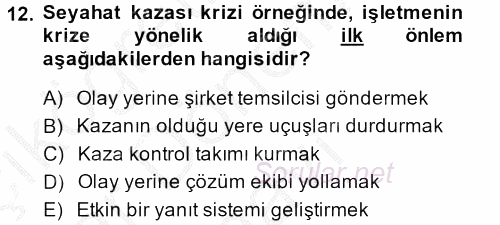 12. Seyahat kazası krizi örneğinde, işletmenin krize yönelik aldığı ilk önlem aşağıdakilerden hangisidir?

A) Olay yerine şirket temsilcisi göndermek
B) Kazanın olduğu yere uçuşları durdurmak
C) Kaza kontrol takımı kurmak
D) Olay yerine çözüm ekibi yollamak
E) Etkin bir yanıt sistemi geliştirmek

Sorular.net